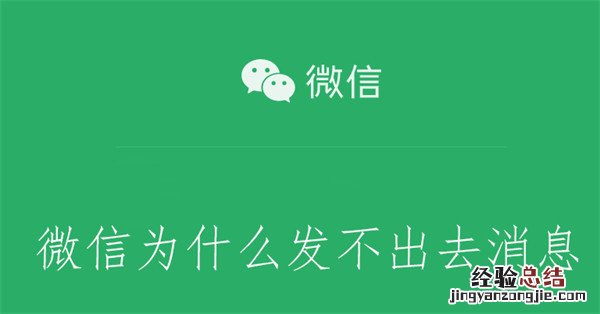 微信

微信为什么发不出去消息

经验总结
jingyanzongjie.com